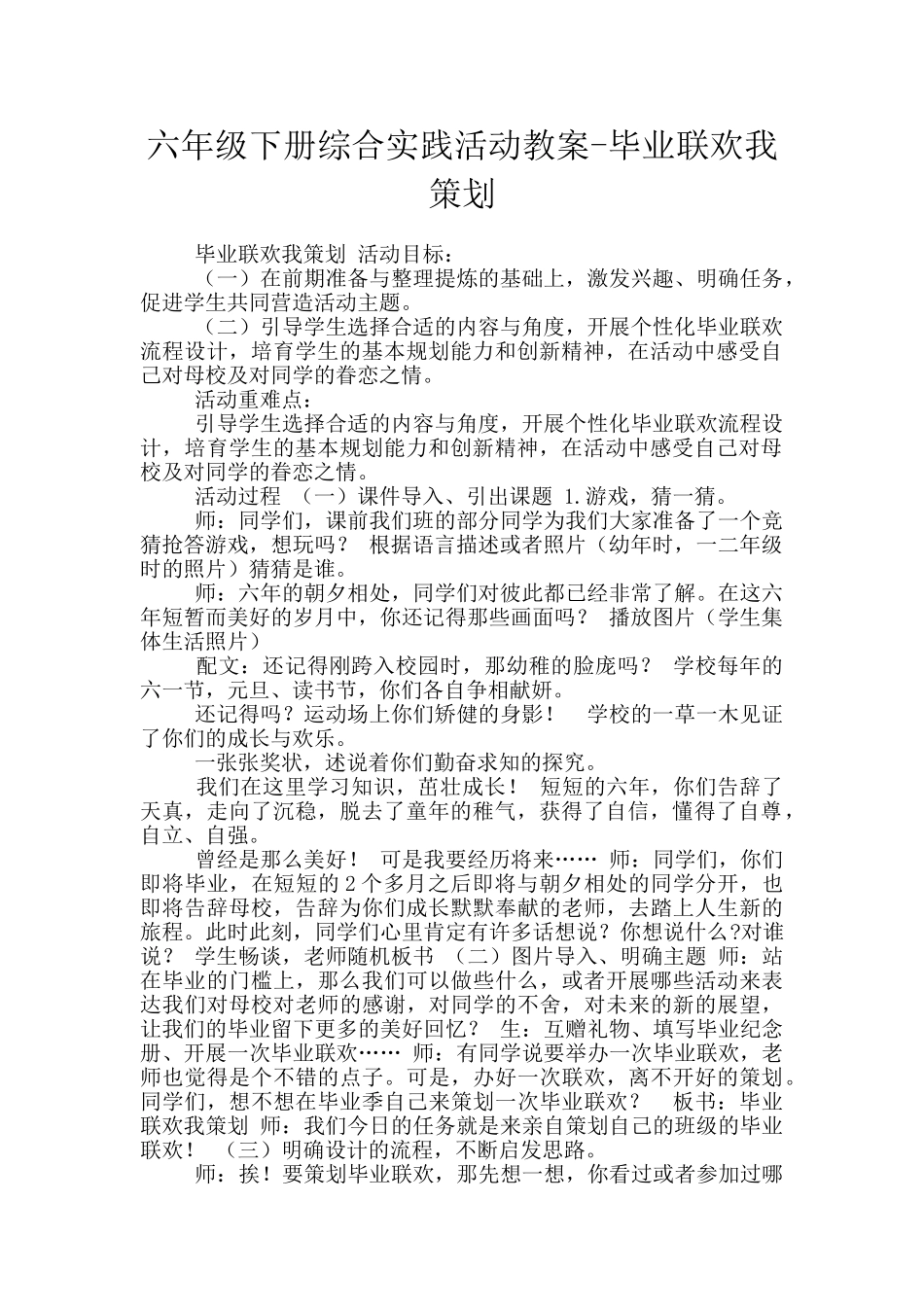 六年级下册综合实践活动教案-毕业联欢我策划

毕业联欢我策划 活动目标：

（一）在前期准备与整理提炼的基础上，激发兴趣、明确任务，促进学生共同营造活动主题。

（二）引导学生选择合适的内容与角度，开展个性化毕业联欢流程设计，培育学生的基本规划能力和创新精神，在活动中感受自己对母校及对同学的眷恋之情。

活动重难点：

引导学生选择合适的内容与角度，开展个性化毕业联欢流程设计，培育学生的基本规划能力和创新精神，在活动中感受自己对母校及对同学的眷恋之情。

活动过程 （一）课件导入、引出课题 1.游戏，猜一猜。

师：同学们，课前我们班的部分同学为我们大家准备了一个竞猜抢答游戏，想玩吗？ 根据语言描述或者照片（幼年时，一二年级时的照片）猜猜是谁。

师：六年的朝夕相处，同学们对彼此都已经非常了解。在这六年短暂而美好的岁月中，你还记得那些画面吗？ 播放图片（学生集体生活照片）

配文：还记得刚跨入校园时，那幼稚的脸庞吗？ 学校每年的六一节，元旦、读书节，你们各自争相献妍。

还记得吗？运动场上你们矫健的身影！ 学校的一草一木见证了你们的成长与欢乐。

一张张奖状，述说着你们勤奋求知的探究。

我们在这里学习知识，茁壮成长！ 短短的六年，你们告辞了天真，走向了沉稳，脱去了童年的稚气，获得了自信，懂得了自尊，自立、自强。

曾经是那么美好！ 可是我要经历将来…… 师：同学们，你们即将毕业，在短短的2个多月之后即将与朝夕相处的同学分开，也即将告辞母校，告辞为你们成长默默奉献的老师，去踏上人生新的旅程。此时此刻，同学们心里肯定有许多话想说？你想说什么？对谁说？ 学生畅谈，老师随机板书 （二）图片导入、明确主题 师：站在毕业的门槛上，那么我们可以做些什么，或者开展哪些活动来表达我们对母校对老师的感谢，对同学的不舍，对未来的新的展望，让我们的毕业留下更多的美好回忆？ 生：互赠礼物、填写毕业纪念册、开展一次毕业联欢…… 师：有同学说要举办一次毕业联欢，老师也觉得是个不错的点子。可是，办好一次联欢，离不开好的策划。同学们，想不想在毕业季自己来策划一次毕业联欢？ 板书：毕业联欢我策划 师：我们今日的任务就是来亲自策划自己的班级的毕业联欢！ （三）明确设计的流程，不断启发思路。

师：挨！要策划毕业联欢，那先想一想，你看过或者参加过哪